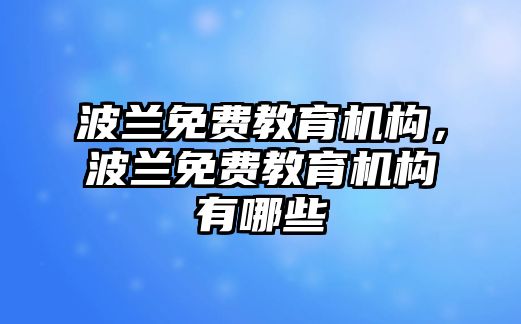 波兰免费教育机构，波兰免费教育机构有哪些